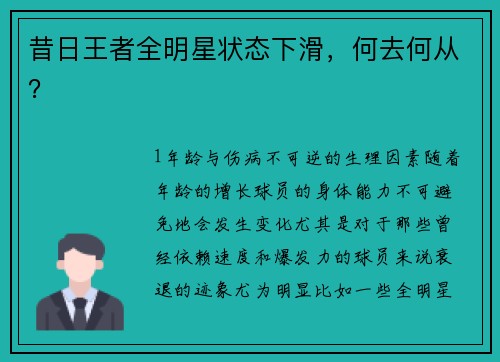 昔日王者全明星状态下滑，何去何从？

1年龄与伤病不可逆的生理因素随着年龄的增长球员的身体能力不可避免地会发生变化尤其是对于那些曾经依赖速度和爆发力的球员来说衰退的迹象尤为明显比如一些全明星